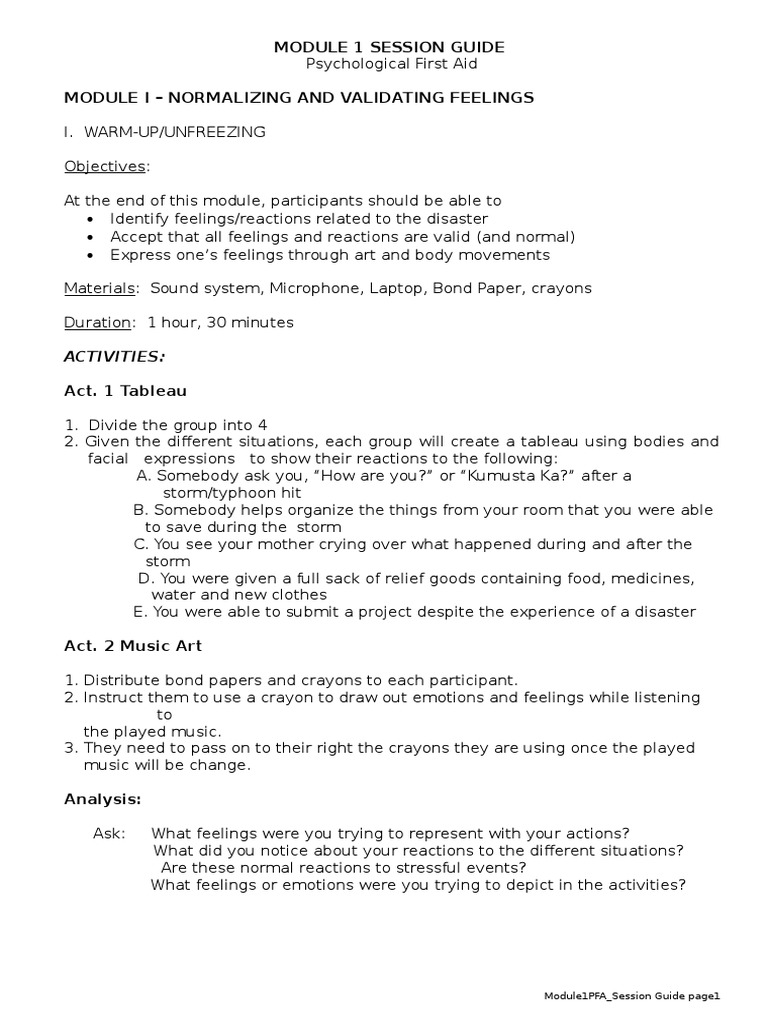 MODULE 1 SESSION GUIDE
Psychological First Aid

MODULE I – NORMALIZING AND VALIDATING FEELINGS

I. WARM-UP/UNFREEZING

Objectives:

At the end of this module, participants should be able to
• Identify feelings/reactions related to the disaster
• Accept that all feelings and reactions are valid (and normal)
• Express one's feelings through art and body movements

Materials: Sound system, Microphone, Laptop, Bond Paper, crayons

Duration: 1 hour, 30 minutes

ACTIVITIES:

Act. 1 Tableau

1. Divide the group into 4
2. Given the different situations, each group will create a tableau using bodies and facial expressions to show their reactions to the following:
A. Somebody ask you, "How are you?" or "Kumusta Ka?" after a storm/typhoon hit
B. Somebody helps organize the things from your room that you were able to save during the storm
C. You see your mother crying over what happened during and after the storm
D. You were given a full sack of relief goods containing food, medicines, water and new clothes
E. You were able to submit a project despite the experience of a disaster

Act. 2 Music Art

1. Distribute bond papers and crayons to each participant.
2. Instruct them to use a crayon to draw out emotions and feelings while listening to the played music.
3. They need to pass on to their right the crayons they are using once the played music will be change.

Analysis:

Ask: What feelings were you trying to represent with your actions?
What did you notice about your reactions to the different situations?
Are these normal reactions to stressful events?
What feelings or emotions were you trying to depict in the activities?

Module1PFA_Session Guide page1